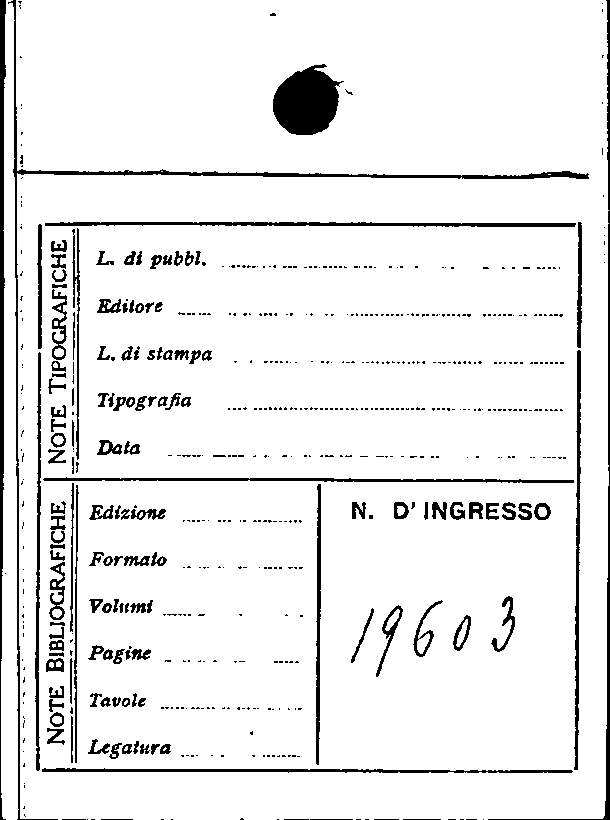 NOTE TIPOGRAFICHE

L. di pubbl. ____

Editore ____

L. di stampa ____

Tipografia ____

Data ____

NOTE BIBLIOGRAFICHE

Edizione ____

Formato ____

Volumi ____

Pagine ____

Tavole ____

Legatura ____

N. D' INGRESSO

19603